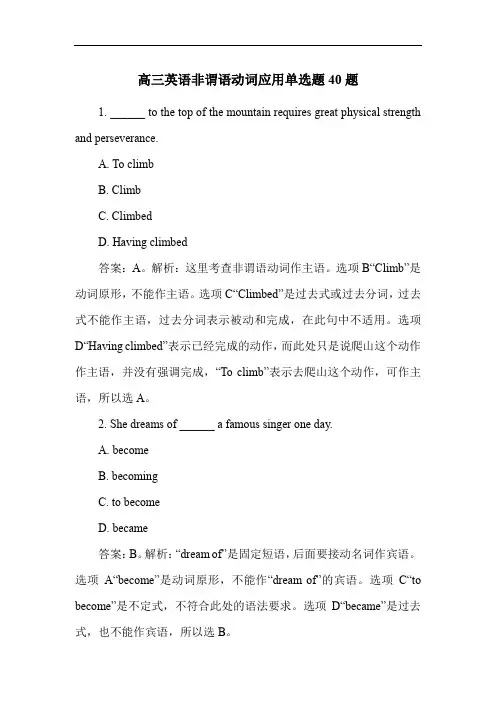 高三英语非谓语动词应用单选题 40 题

1. ______ to the top of the mountain requires great physical strength and perseverance.

A. To climb

B. Climb

C. Climbed

D. Having climbed

答案：A。解析：这里考查非谓语动词作主语。选项 B“Climb”是动词原形，不能作主语。选项 C“Climbed”是过去式或过去分词，过去式不能作主语，过去分词表示被动和完成，在此句中不适用。选项 D“Having climbed”表示已经完成的动作，而此处只是说爬山这个动作作主语，并没有强调完成，“To climb”表示去爬山这个动作，可作主语，所以选 A。

2. She dreams of ______ a famous singer one day.

A. become

B. becoming

C. to become

D. became

答案：B。解析：“dream of”是固定短语，后面要接动名词作宾语。选项 A“become”是动词原形，不能作“dream of”的宾语。选项 C“to become”是不定式，不符合此处的语法要求。选项 D“became”是过去式，也不能作宾语，所以选 B。